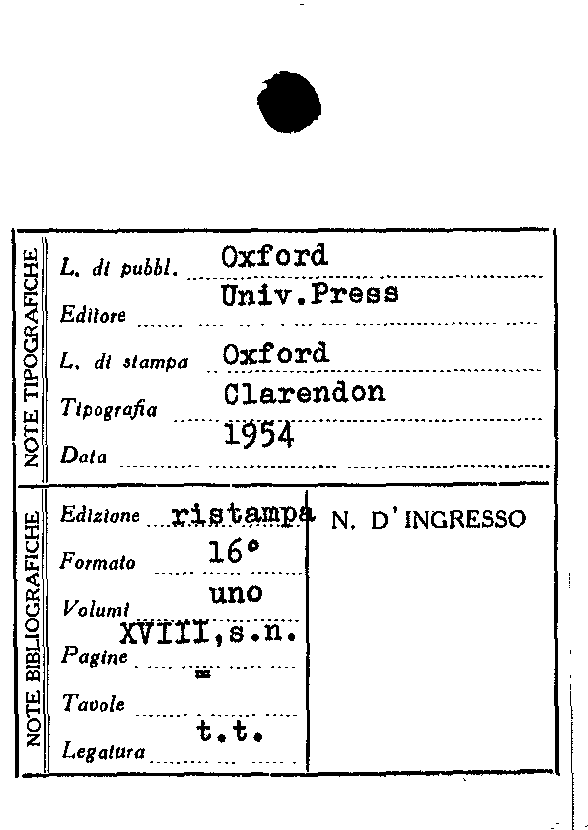 NOTE TIPOGRAFICHE

L. di pubbl. Oxford

Editore Univ.Press

L. di stampa Oxford

Tipografia Clarendon

Data 1954

NOTE BIBLIOGRAFICHE

Edizione ristampa

Formato 16°

Volumi uno

Pagine XVIII,s.n.

Tavole =

Legatura t.t.

N. D'INGRESSO